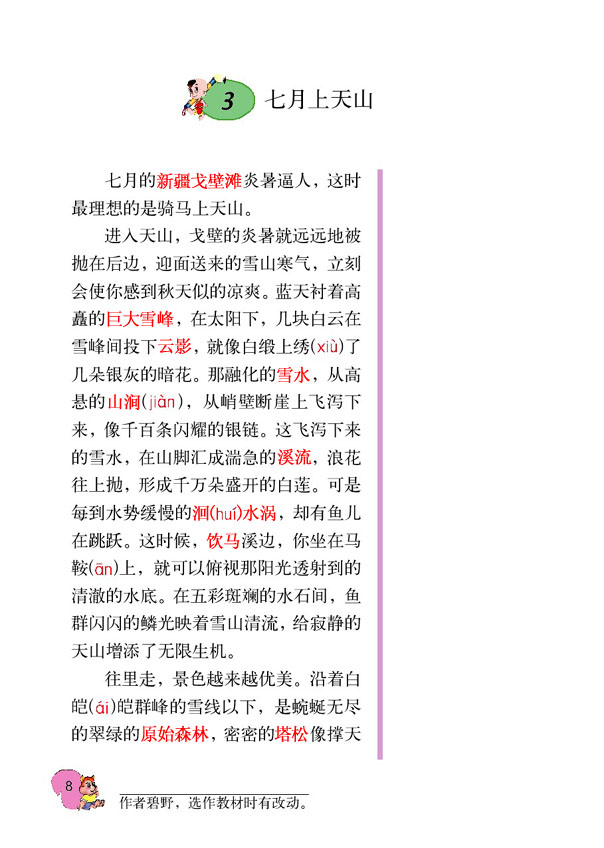 3 七月上天山

七月的新疆戈壁滩炎暑逼人，这时最理想的是骑马上天山。

进入天山，戈壁的炎暑就远远地被抛在后边，迎面送来的雪山寒气，立刻会使你感到秋天似的凉爽。蓝天衬着高矗的巨大雪峰，在太阳下，几块白云在雪峰间投下云影，就像白缎上绣(xiù)了几朵银灰的暗花。那融化的雪水，从高悬的山涧(jiàn)，从峭壁断崖上飞泻下来，像千百条闪耀的银链。这飞泻下来的雪水，在山脚汇成湍急的溪流，浪花往上抛，形成千万朵盛开的白莲。可是每到水势缓慢的洄(huí)水涡，却有鱼儿在跳跃。这时候，饮马溪边，你坐在马鞍(ān)上，就可以俯视那阳光透射到的清澈的水底。在五彩斑斓的水石间，鱼群闪闪的鳞光映着雪山清流，给寂静的天山增添了无限生机。

往里走，景色越来越优美。沿着白皑(ái)皑群峰的雪线以下，是蜿蜒无尽的翠绿的原始森林，密密的塔松像撑天

8

作者碧野，选作教材时有改动。